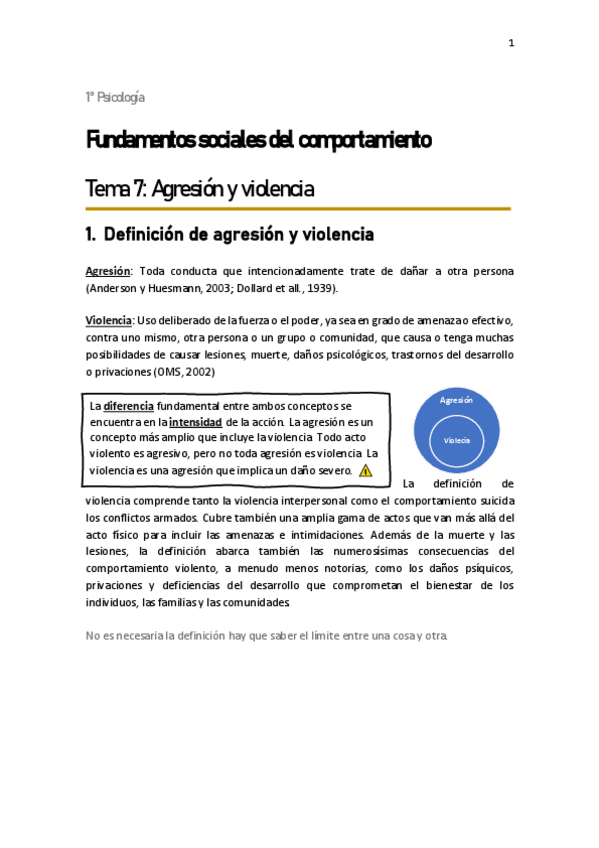 1

1º Psicología

Fundamentos sociales del comportamiento

Tema 7: Agresión y violencia

1. Definición de agresión y violencia

Agresión: Toda conducta que intencionadamente trate de dañar a otra persona (Anderson y Huesmann, 2003; Dollard et all., 1939).

Violencia: Uso deliberado de la fuerza o el poder, ya sea en grado de amenaza o efectivo, contra uno mismo, otra persona o un grupo o comunidad, que causa o tenga muchas posibilidades de causar lesiones, muerte, daños psicológicos, trastornos del desarrollo o privaciones (OMS, 2002)

La diferencia fundamental entre ambos conceptos se encuentra en la intensidad de la acción. La agresión es un concepto más amplio que incluye la violencia. Todo acto violento es agresivo, pero no toda agresión es violencia. La violencia es una agresión que implica un daño severo.

Agresión

Violecia

La definición de violencia comprende tanto la violencia interpersonal como el comportamiento suicida los conflictos armados. Cubre también una amplia gama de actos que van más allá del acto físico para incluir las amenazas e intimidaciones. Además de la muerte y las lesiones, la definición abarca también las numerosísimas consecuencias del comportamiento violento, a menudo menos notorias, como los daños psíquicos, privaciones y deficiencias del desarrollo que comprometan el bienestar de los individuos, las familias y las comunidades.

No es necesaria la definición hay que saber el límite entre una cosa y otra.